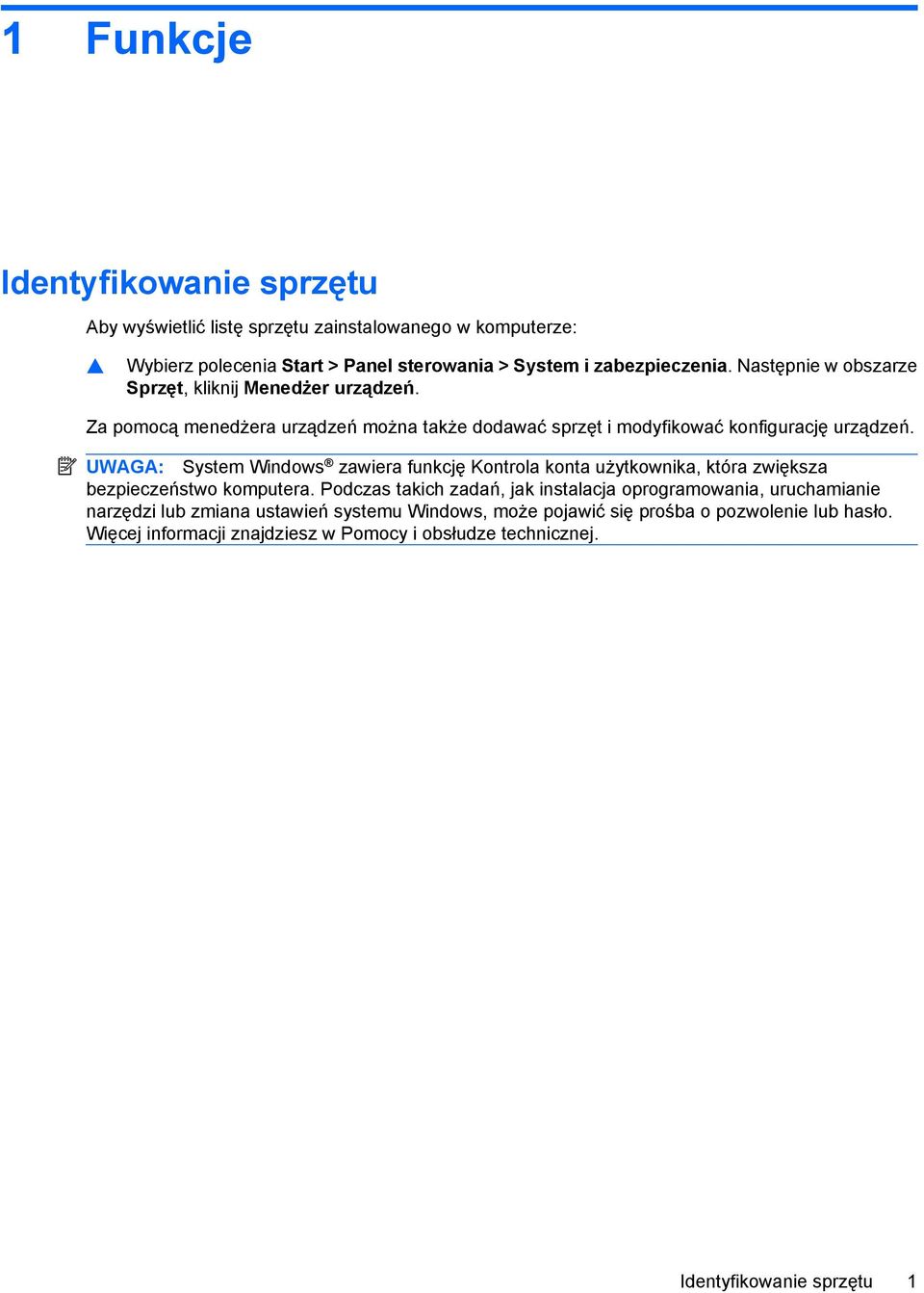 1 Funkcje

Identyfikowanie sprzętu

Aby wyświetlić listę sprzętu zainstalowanego w komputerze:

▲ Wybierz polecenia Start > Panel sterowania > System i zabezpieczenia. Następnie w obszarze Sprzęt, kliknij Menedżer urządzeń.

Za pomocą menedżera urządzeń można także dodawać sprzęt i modyfikować konfigurację urządzeń.

UWAGA: System Windows® zawiera funkcję Kontrola konta użytkownika, która zwiększa bezpieczeństwo komputera. Podczas takich zadań, jak instalacja oprogramowania, uruchamianie narzędzi lub zmiana ustawień systemu Windows, może pojawić się prośba o pozwolenie lub hasło. Więcej informacji znajdziesz w Pomocy i obsłudze technicznej.

Identyfikowanie sprzętu 1